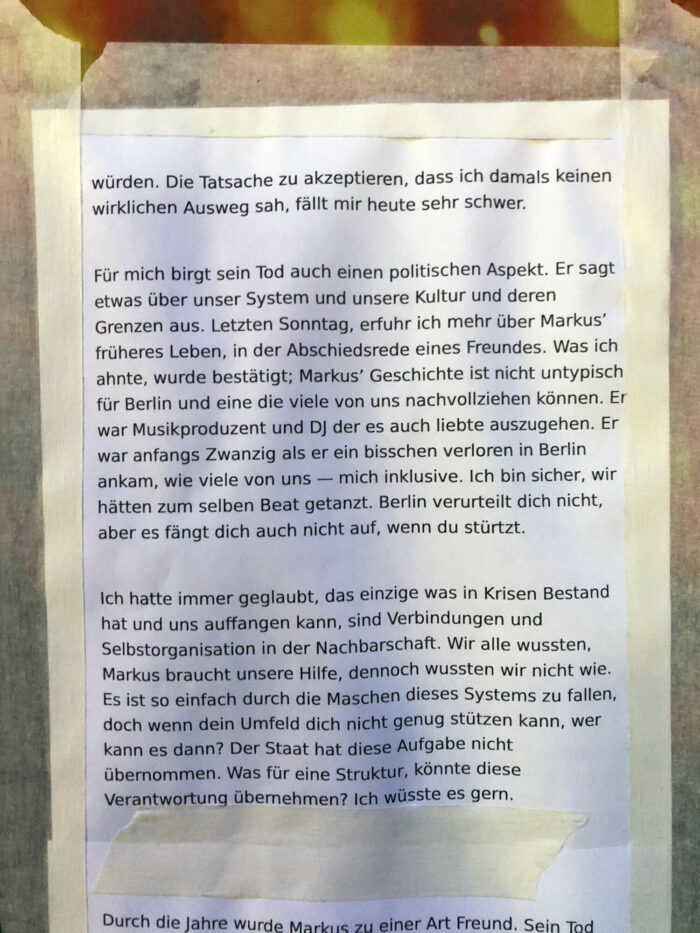 würden. Die Tatsache zu akzeptieren, dass ich damals keinen wirklichen Ausweg sah, fällt mir heute sehr schwer.

Für mich birgt sein Tod auch einen politischen Aspekt. Er sagt etwas über unser System und unsere Kultur und deren Grenzen aus. Letzten Sonntag, erfuhr ich mehr über Markus' früheres Leben, in der Abschiedsrede eines Freundes. Was ich ahnte, wurde bestätigt; Markus' Geschichte ist nicht untypisch für Berlin und eine die viele von uns nachvollziehen können. Er war Musikproduzent und DJ der es auch liebte auszugehen. Er war anfangs Zwanzig als er ein bisschen verloren in Berlin ankam, wie viele von uns — mich inklusive. Ich bin sicher, wir hätten zum selben Beat getanzt. Berlin verurteilt dich nicht, aber es fängt dich auch nicht auf, wenn du stürtzt.

Ich hatte immer geglaubt, das einzige was in Krisen Bestand hat und uns auffangen kann, sind Verbindungen und Selbstorganisation in der Nachbarschaft. Wir alle wussten, Markus braucht unsere Hilfe, dennoch wussten wir nicht wie. Es ist so einfach durch die Maschen dieses Systems zu fallen, doch wenn dein Umfeld dich nicht genug stützen kann, wer kann es dann? Der Staat hat diese Aufgabe nicht übernommen. Was für eine Struktur, könnte diese Verantwortung übernehmen? Ich wüsste es gern.

Durch die Jahre wurde Markus zu einer Art Freund. Sein Tod